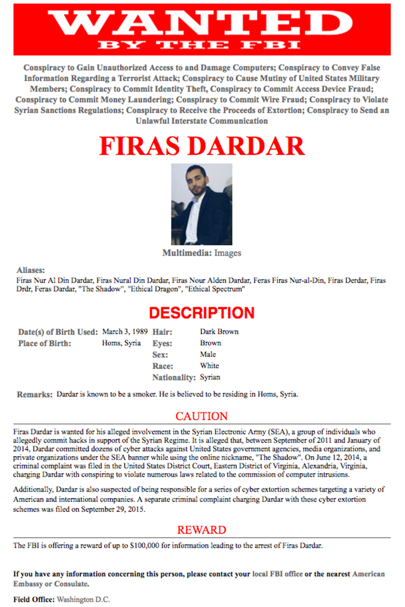 WANTED
BY THE FBI

Conspiracy to Gain Unauthorized Access to and Damage Computers; Conspiracy to Convey False Information Regarding a Terrorist Attack; Conspiracy to Cause Mutiny of United States Military Members; Conspiracy to Commit Identity Theft, Conspiracy to Commit Access Device Fraud; Conspiracy to Commit Money Laundering; Conspiracy to Commit Wire Fraud; Conspiracy to Violate Syrian Sanctions Regulations; Conspiracy to Receive the Proceeds of Extortion; Conspiracy to Send an Unlawful Interstate Communication

FIRAS DARDAR

Multimedia: Images

Aliases:
Firas Nur Al Din Dardar, Firas Nural Din Dardar, Firas Nour Alden Dardar, Feras Firas Nur-al-Din, Firas Derdar, Firas Drdr, Feras Dardar, "The Shadow", "Ethical Dragon", "Ethical Spectrum"

DESCRIPTION

| Date(s) of Birth Used: | March 3, 1989 | Hair: | Dark Brown |
|---|---|---|---|
| Place of Birth: | Homs, Syria | Eyes: | Brown |
| | | Sex: | Male |
| | | Race: | White |
| | | Nationality: | Syrian |

Remarks: Dardar is known to be a smoker. He is believed to be residing in Homs, Syria.

CAUTION

Firas Dardar is wanted for his alleged involvement in the Syrian Electronic Army (SEA), a group of individuals who allegedly commit hacks in support of the Syrian Regime. It is alleged that, between September of 2011 and January of 2014, Dardar committed dozens of cyber attacks against United States government agencies, media organizations, and private organizations under the SEA banner while using the online nickname, "The Shadow". On June 12, 2014, a criminal complaint was filed in the United States District Court, Eastern District of Virginia, Alexandria, Virginia, charging Dardar with conspiring to violate numerous laws related to the commission of computer intrusions.

Additionally, Dardar is also suspected of being responsible for a series of cyber extortion schemes targeting a variety of American and international companies. A separate criminal complaint charging Dardar with these cyber extortion schemes was filed on September 29, 2015.

REWARD

The FBI is offering a reward of up to $100,000 for information leading to the arrest of Firas Dardar.

If you have any information concerning this person, please contact your local FBI office or the nearest American Embassy or Consulate.

Field Office: Washington D.C.